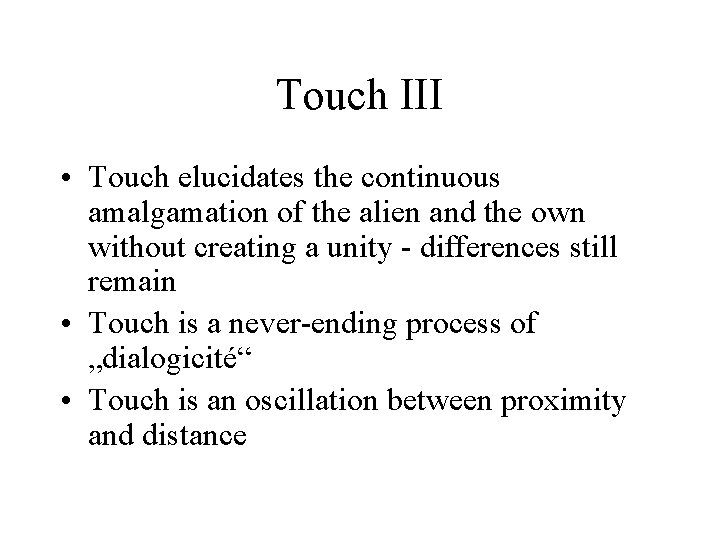 Touch III

• Touch elucidates the continuous amalgamation of the alien and the own without creating a unity - differences still remain
• Touch is a never-ending process of „dialogicité“
• Touch is an oscillation between proximity and distance